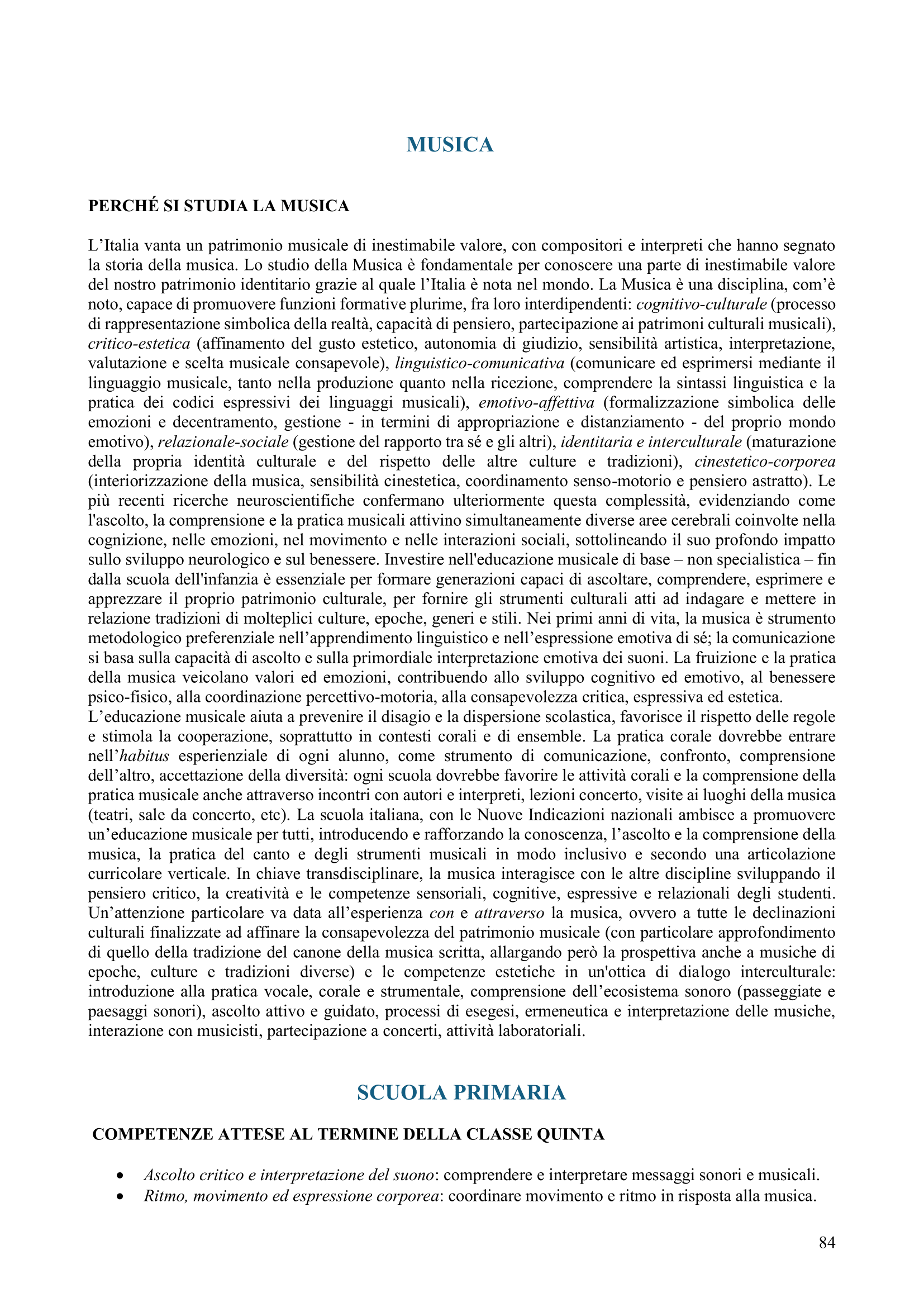 MUSICA

PERCHÉ SI STUDIA LA MUSICA

L’Italia vanta un patrimonio musicale di inestimabile valore, con compositori e interpreti che hanno segnato la storia della musica. Lo studio della Musica è fondamentale per conoscere una parte di inestimabile valore del nostro patrimonio identitario grazie al quale l’Italia è nota nel mondo. La Musica è una disciplina, com’è noto, capace di promuovere funzioni formative plurime, fra loro interdipendenti: cognitivo-culturale (processo di rappresentazione simbolica della realtà, capacità di pensiero, partecipazione ai patrimoni culturali musicali), critico-estetica (affinamento del gusto estetico, autonomia di giudizio, sensibilità artistica, interpretazione, valutazione e scelta musicale consapevole), linguistico-comunicativa (comunicare ed esprimersi mediante il linguaggio musicale, tanto nella produzione quanto nella ricezione, comprendere la sintassi linguistica e la pratica dei codici espressivi dei linguaggi musicali), emotivo-affettiva (formalizzazione simbolica delle emozioni e decentramento, gestione - in termini di appropriazione e distanziamento - del proprio mondo emotivo), relazionale-sociale (gestione del rapporto tra sé e gli altri), identitaria e interculturale (maturazione della propria identità culturale e del rispetto delle altre culture e tradizioni), cinestetico-corporea (interiorizzazione della musica, sensibilità cinestetica, coordinamento senso-motorio e pensiero astratto). Le più recenti ricerche neuroscientifiche confermano ulteriormente questa complessità, evidenziando come l'ascolto, la comprensione e la pratica musicali attivino simultaneamente diverse aree cerebrali coinvolte nella cognizione, nelle emozioni, nel movimento e nelle interazioni sociali, sottolineando il suo profondo impatto sullo sviluppo neurologico e sul benessere. Investire nell'educazione musicale di base – non specialistica – fin dalla scuola dell'infanzia è essenziale per formare generazioni capaci di ascoltare, comprendere, esprimere e apprezzare il proprio patrimonio culturale, per fornire gli strumenti culturali atti ad indagare e mettere in relazione tradizioni di molteplici culture, epoche, generi e stili. Nei primi anni di vita, la musica è strumento metodologico preferenziale nell’apprendimento linguistico e nell’espressione emotiva di sé; la comunicazione si basa sulla capacità di ascolto e sulla primordiale interpretazione emotiva dei suoni. La fruizione e la pratica della musica veicolano valori ed emozioni, contribuendo allo sviluppo cognitivo ed emotivo, al benessere psico-fisico, alla coordinazione percettivo-motoria, alla consapevolezza critica, espressiva ed estetica.
L’educazione musicale aiuta a prevenire il disagio e la dispersione scolastica, favorisce il rispetto delle regole e stimola la cooperazione, soprattutto in contesti corali e di ensemble. La pratica corale dovrebbe entrare nell’habitus esperienziale di ogni alunno, come strumento di comunicazione, confronto, comprensione dell’altro, accettazione della diversità: ogni scuola dovrebbe favorire le attività corali e la comprensione della pratica musicale anche attraverso incontri con autori e interpreti, lezioni concerto, visite ai luoghi della musica (teatri, sale da concerto, etc). La scuola italiana, con le Nuove Indicazioni nazionali ambisce a promuovere un’educazione musicale per tutti, introducendo e rafforzando la conoscenza, l’ascolto e la comprensione della musica, la pratica del canto e degli strumenti musicali in modo inclusivo e secondo una articolazione curricolare verticale. In chiave transdisciplinare, la musica interagisce con le altre discipline sviluppando il pensiero critico, la creatività e le competenze sensoriali, cognitive, espressive e relazionali degli studenti. Un’attenzione particolare va data all’esperienza con e attraverso la musica, ovvero a tutte le declinazioni culturali finalizzate ad affinare la consapevolezza del patrimonio musicale (con particolare approfondimento di quello della tradizione del canone della musica scritta, allargando però la prospettiva anche a musiche di epoche, culture e tradizioni diverse) e le competenze estetiche in un'ottica di dialogo interculturale: introduzione alla pratica vocale, corale e strumentale, comprensione dell’ecosistema sonoro (passeggiate e paesaggi sonori), ascolto attivo e guidato, processi di esegesi, ermeneutica e interpretazione delle musiche, interazione con musicisti, partecipazione a concerti, attività laboratoriali.

SCUOLA PRIMARIA

COMPETENZE ATTESE AL TERMINE DELLA CLASSE QUINTA

• Ascolto critico e interpretazione del suono: comprendere e interpretare messaggi sonori e musicali.
• Ritmo, movimento ed espressione corporea: coordinare movimento e ritmo in risposta alla musica.

84